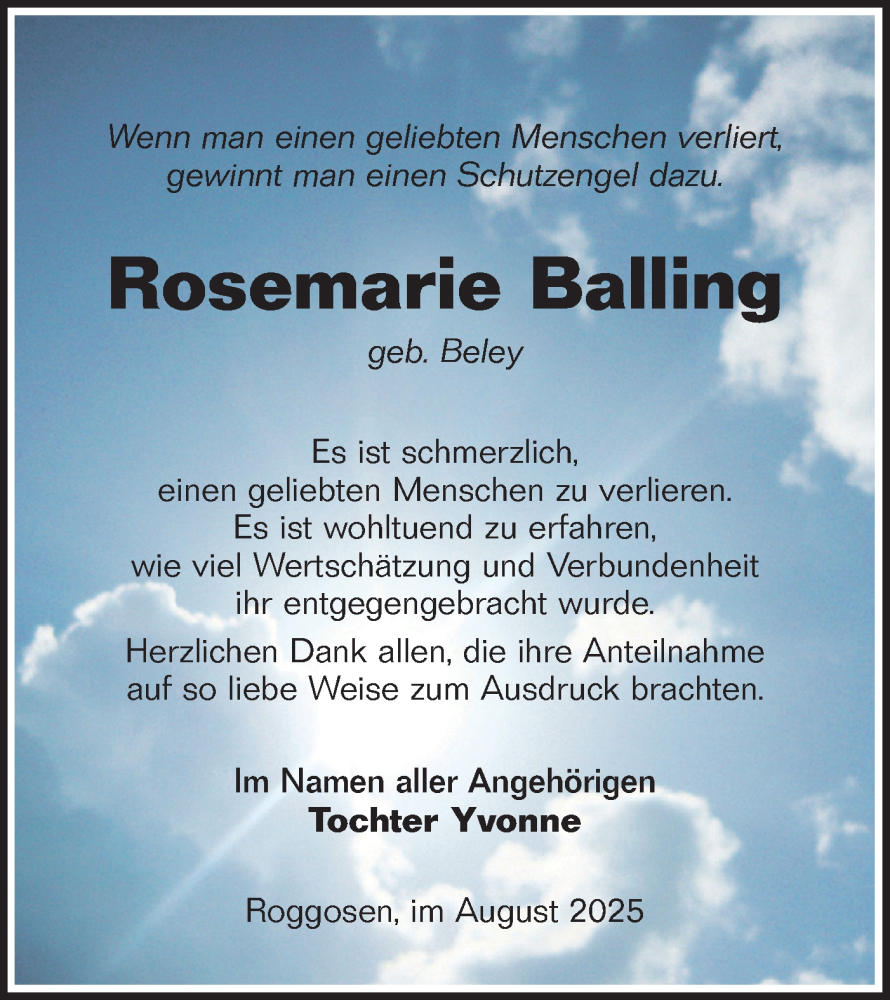 Wenn man einen geliebten Menschen verliert,
gewinnt man einen Schutzengel dazu.

Rosemarie Balling

geb. Beley

Es ist schmerzlich,
einen geliebten Menschen zu verlieren.
Es ist wohltuend zu erfahren,
wie viel Wertschätzung und Verbundenheit
ihr entgegengebracht wurde.

Herzlichen Dank allen, die ihre Anteilnahme
auf so liebe Weise zum Ausdruck brachten.

Im Namen aller Angehörigen
Tochter Yvonne

Roggosen, im August 2025